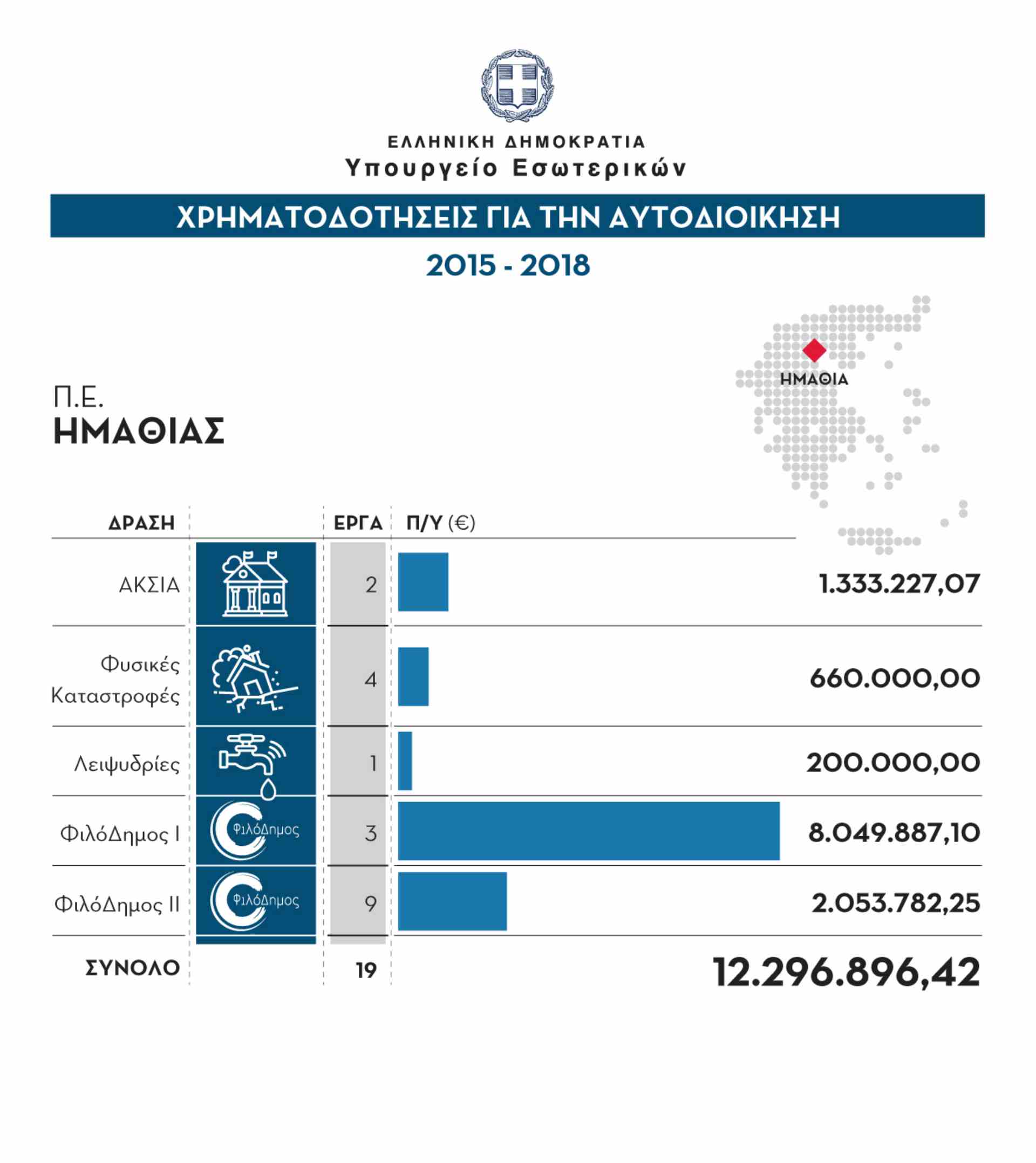 ΕΛΛΗΝΙΚΗ ΔΗΜΟΚΡΑΤΙΑ
Υπουργείο Εσωτερικών

ΧΡΗΜΑΤΟΔΟΤΗΣΕΙΣ ΓΙΑ ΤΗΝ ΑΥΤΟΔΙΟΙΚΗΣΗ

2015 - 2018

ΗΜΑΘΙΑ

Π.Ε.
ΗΜΑΘΙΑΣ

| ΔΡΑΣΗ | | ΕΡΓΑ | Π/Υ (€) |
|---|---|---|---|
| ΑΚΣΙΑ | | 2 | 1.333.227,07 |
| Φυσικές Καταστροφές | | 4 | 660.000,00 |
| Λειψυδρίες | | 1 | 200.000,00 |
| ΦιλόΔημος Ι | ΦιλόΔημος | 3 | 8.049.887,10 |
| ΦιλόΔημος ΙΙ | ΦιλόΔημος | 9 | 2.053.782,25 |
| ΣΥΝΟΛΟ | | 19 | 12.296.896,42 |